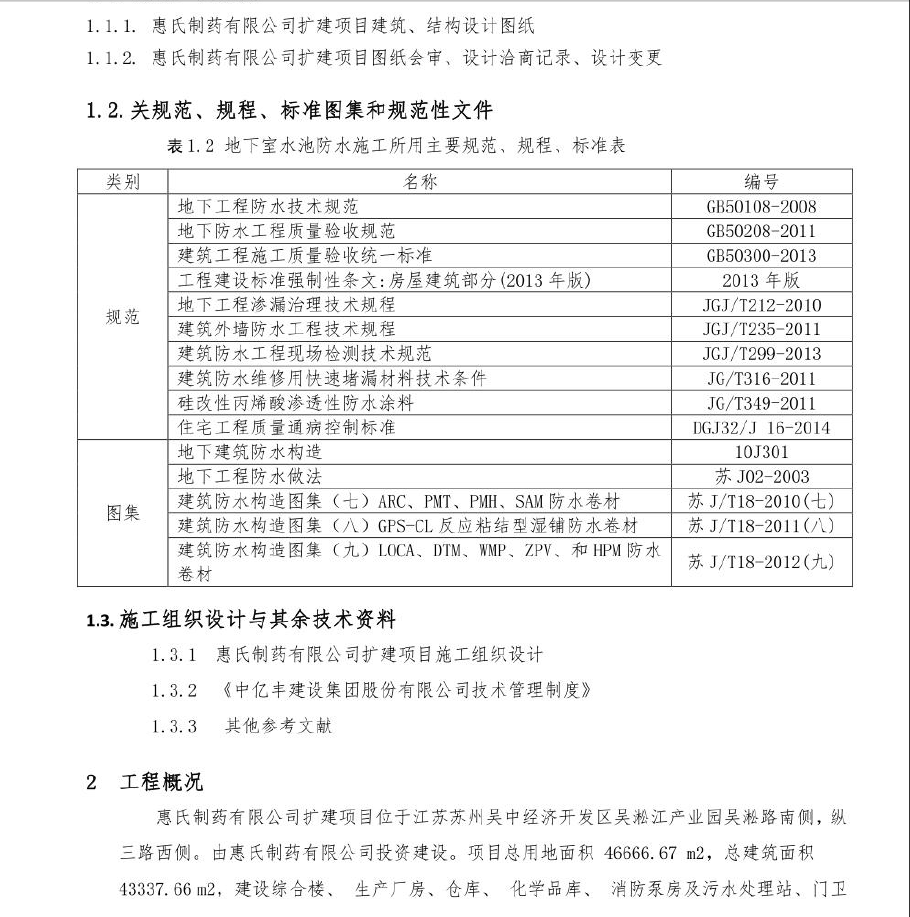 1.1.1. 惠氏制药有限公司扩建项目建筑、结构设计图纸

1.1.2. 惠氏制药有限公司扩建项目图纸会审、设计洽商记录、设计变更

1.2.关规范、规程、标准图集和规范性文件

表 1.2 地下室水池防水施工所用主要规范、规程、标准表

| 类别 | 名称 | 编号 |
|---|---|---|
| 规范 | 地下工程防水技术规范 | GB50108-2008 |
| | 地下防水工程质量验收规范 | GB50208-2011 |
| | 建筑工程施工质量验收统一标准 | GB50300-2013 |
| | 工程建设标准强制性条文:房屋建筑部分(2013 年版) | 2013 年版 |
| | 地下工程渗漏治理技术规程 | JGJ/T212-2010 |
| | 建筑外墙防水工程技术规程 | JGJ/T235-2011 |
| | 建筑防水工程现场检测技术规范 | JGJ/T299-2013 |
| | 建筑防水维修用快速堵漏材料技术条件 | JG/T316-2011 |
| | 硅改性丙烯酸渗透性防水涂料 | JG/T349-2011 |
| | 住宅工程质量通病控制标准 | DGJ32/J 16-2014 |
| 图集 | 地下建筑防水构造 | 10J301 |
| | 地下工程防水做法 | 苏 J02-2003 |
| | 建筑防水构造图集（七）ARC、PMT、PMH、SAM 防水卷材 | 苏 J/T18-2010(七) |
| | 建筑防水构造图集（八）GPS-CL 反应粘结型湿铺防水卷材 | 苏 J/T18-2011(八) |
| | 建筑防水构造图集（九）LOCA、DTM、WMP、ZPV、和 HPM 防水卷材 | 苏 J/T18-2012(九) |

1.3.施工组织设计与其余技术资料

1.3.1 惠氏制药有限公司扩建项目施工组织设计

1.3.2 《中亿丰建设集团股份有限公司技术管理制度》

1.3.3 其他参考文献

2 工程概况

惠氏制药有限公司扩建项目位于江苏苏州吴中经济开发区吴淞江产业园吴淞路南侧，纵三路西侧。由惠氏制药有限公司投资建设。项目总用地面积 46666.67 m2，总建筑面积 43337.66 m2，建设综合楼、 生产厂房、仓库、 化学品库、 消防泵房及污水处理站、门卫